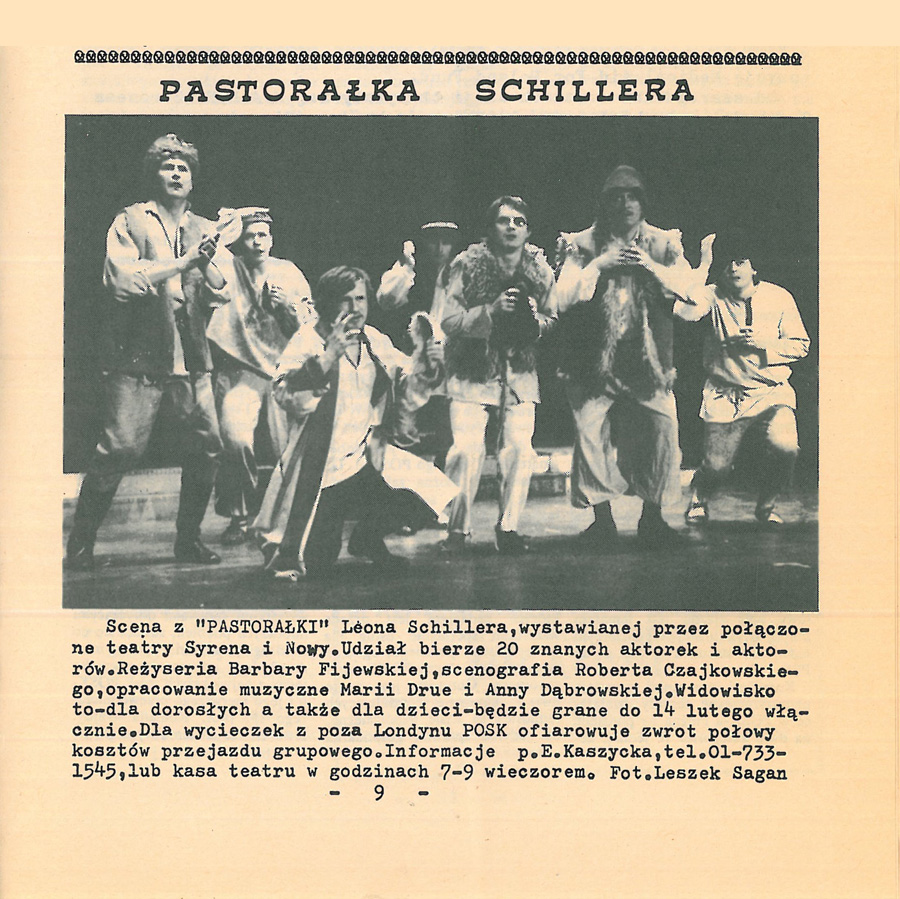 PASTORAŁKA SCHILLERA

Scena z "PASTORAŁKI" Leona Schillera,wystawianej przez połączone teatry Syrena i Nowy.Udział bierze 20 znanych aktorek i aktorów.Reżyseria Barbary Fijewskiej,scenografia Roberta Czajkowskiego,opracowanie muzyczne Marii Drue i Anny Dąbrowskiej.Widowisko to-dla dorosłych a także dla dzieci-będzie grane do 14 lutego włącznie.Dla wycieczek z poza Londynu POSK ofiarowuje zwrot połowy kosztów przejazdu grupowego.Informacje p.E.Kaszycka,tel.01-733-1545,lub kasa teatru w godzinach 7-9 wieczorem. Fot.Leszek Sagan

- 9 -